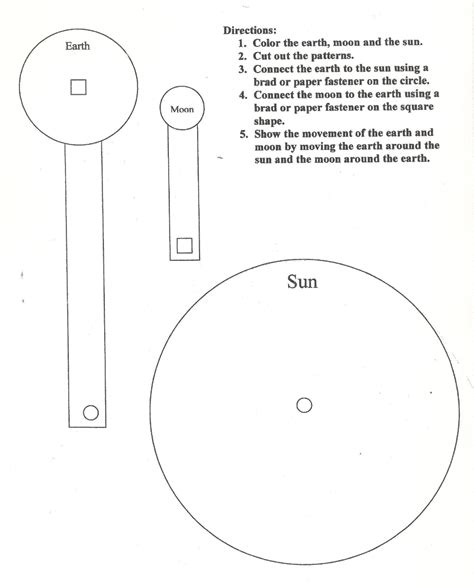 Earth

Moon

Directions:
1. Color the earth, moon and the sun.
2. Cut out the patterns.
3. Connect the earth to the sun using a brad or paper fastener on the circle.
4. Connect the moon to the earth using a brad or paper fastener on the square shape.
5. Show the movement of the earth and moon by moving the earth around the sun and the moon around the earth.

Sun